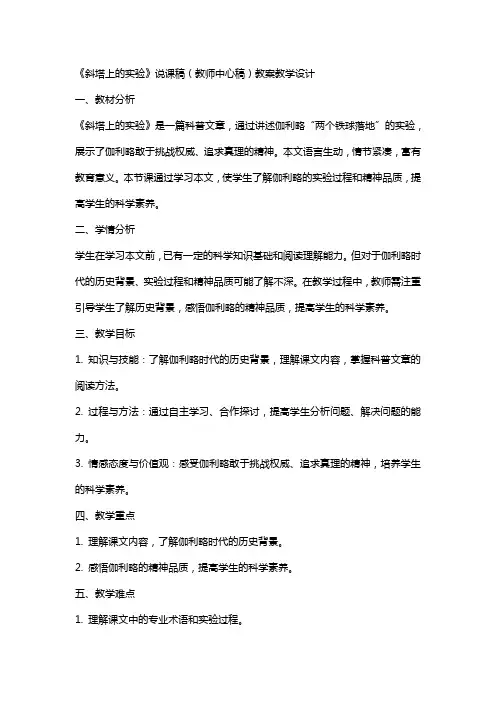 《斜塔上的实验》说课稿（教师中心稿）教案教学设计

一、教材分析

《斜塔上的实验》是一篇科普文章，通过讲述伽利略“两个铁球落地”的实验，展示了伽利略敢于挑战权威、追求真理的精神。本文语言生动，情节紧凑，富有教育意义。本节课通过学习本文，使学生了解伽利略的实验过程和精神品质，提高学生的科学素养。

二、学情分析

学生在学习本文前，已有一定的科学知识基础和阅读理解能力。但对于伽利略时代的历史背景、实验过程和精神品质可能了解不深。在教学过程中，教师需注重引导学生了解历史背景，感悟伽利略的精神品质，提高学生的科学素养。

三、教学目标

1. 知识与技能：了解伽利略时代的历史背景，理解课文内容，掌握科普文章的阅读方法。

2. 过程与方法：通过自主学习、合作探讨，提高学生分析问题、解决问题的能力。

3. 情感态度与价值观：感受伽利略敢于挑战权威、追求真理的精神，培养学生的科学素养。

四、教学重点

1. 理解课文内容，了解伽利略时代的历史背景。

2. 感悟伽利略的精神品质，提高学生的科学素养。

五、教学难点

1. 理解课文中的专业术语和实验过程。